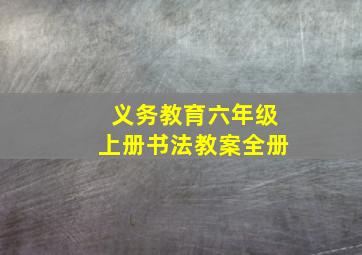 义务教育六年级
上册书法教案全册